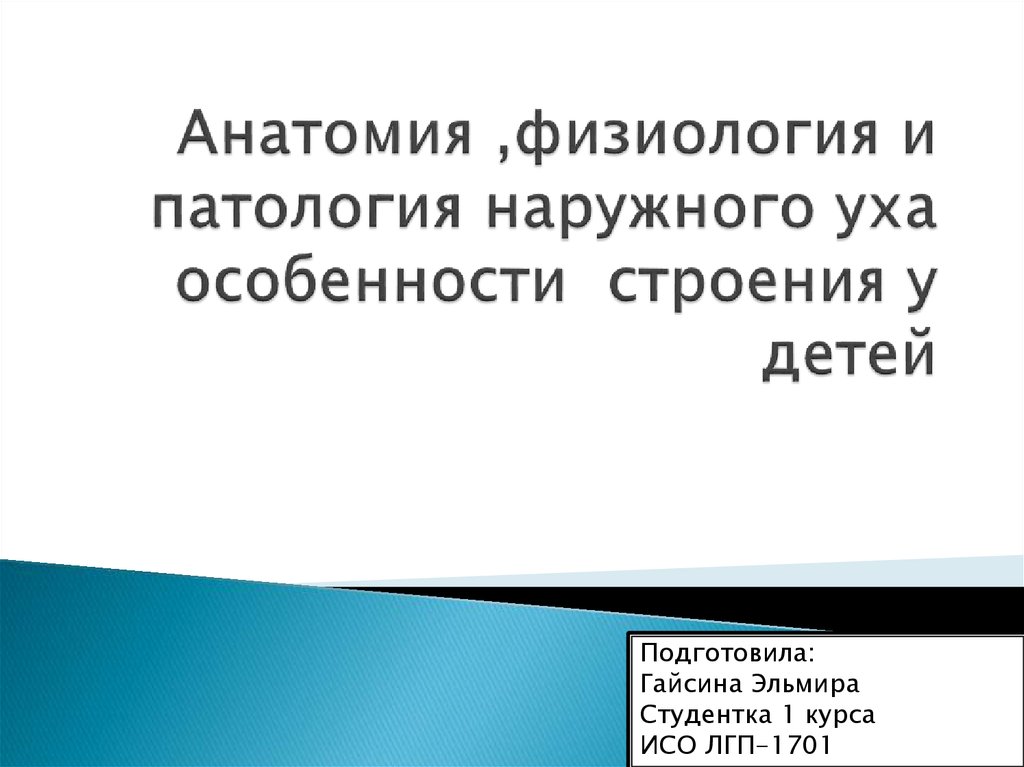 Анатомия ,физиология и патология наружного уха особенности строения у детей

Подготовила:
Гайсина Эльмира
Студентка 1 курса
ИСО ЛГП-1701